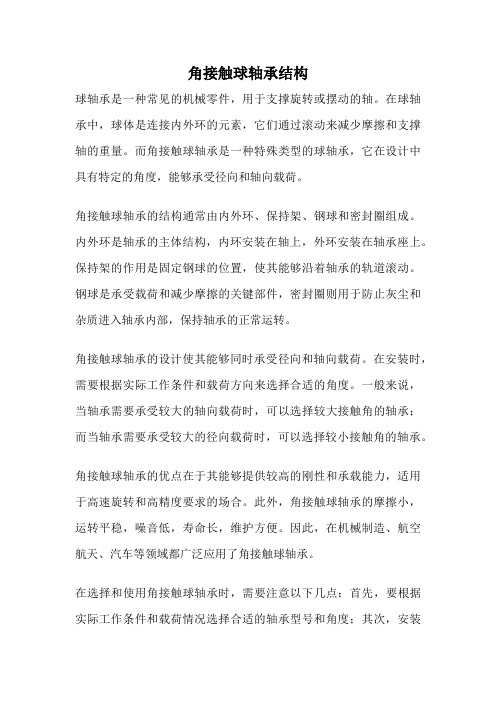 角接触球轴承结构

球轴承是一种常见的机械零件，用于支撑旋转或摆动的轴。在球轴承中，球体是连接内外环的元素，它们通过滚动来减少摩擦和支撑轴的重量。而角接触球轴承是一种特殊类型的球轴承，它在设计中具有特定的角度，能够承受径向和轴向载荷。

角接触球轴承的结构通常由内外环、保持架、钢球和密封圈组成。内外环是轴承的主体结构，内环安装在轴上，外环安装在轴承座上。保持架的作用是固定钢球的位置，使其能够沿着轴承的轨道滚动。钢球是承受载荷和减少摩擦的关键部件，密封圈则用于防止灰尘和杂质进入轴承内部，保持轴承的正常运转。

角接触球轴承的设计使其能够同时承受径向和轴向载荷。在安装时，需要根据实际工作条件和载荷方向来选择合适的角度。一般来说，当轴承需要承受较大的轴向载荷时，可以选择较大接触角的轴承；而当轴承需要承受较大的径向载荷时，可以选择较小接触角的轴承。

角接触球轴承的优点在于其能够提供较高的刚性和承载能力，适用于高速旋转和高精度要求的场合。此外，角接触球轴承的摩擦小，运转平稳，噪音低，寿命长，维护方便。因此，在机械制造、航空航天、汽车等领域都广泛应用了角接触球轴承。

在选择和使用角接触球轴承时，需要注意以下几点：首先，要根据实际工作条件和载荷情况选择合适的轴承型号和角度；其次，安装